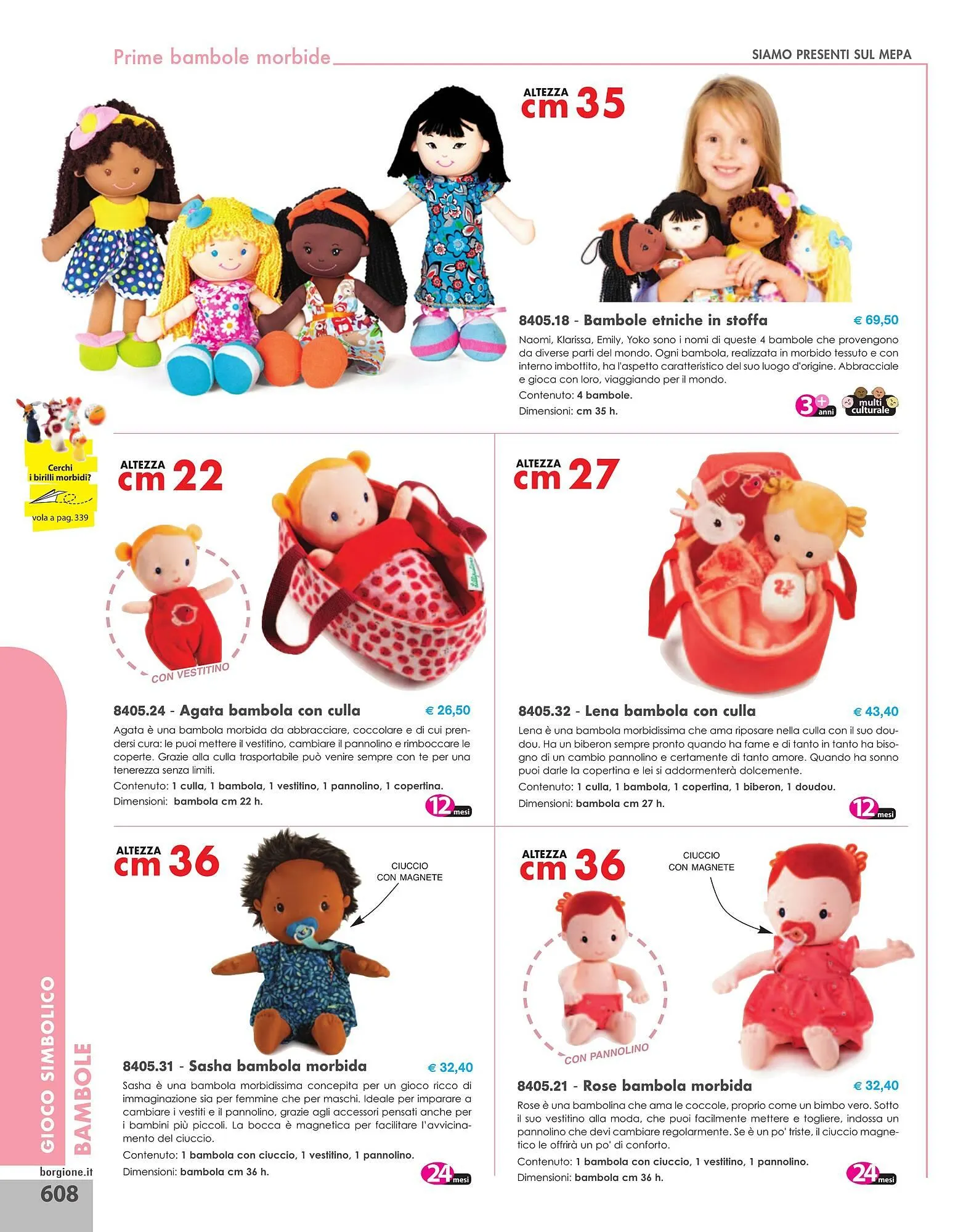 Prime bambole morbide

SIAMO PRESENTI SUL MEPA

ALTEZZA
cm 35

8405.18 - Bambole etniche in stoffa € 69,50

Naomi, Klarissa, Emily, Yoko sono i nomi di queste 4 bambole che provengono da diverse parti del mondo. Ogni bambola, realizzata in morbido tessuto e con interno imbottito, ha l'aspetto caratteristico del suo luogo d'origine. Abbracciale e gioca con loro, viaggiando per il mondo.

Contenuto: 4 bambole.

Dimensioni: cm 35 h.

3+ anni

multi culturale

Cerchi i birilli morbidi?

vola a pag. 339

ALTEZZA
cm 22

CON VESTITINO

8405.24 - Agata bambola con culla € 26,50

Agata è una bambola morbida da abbracciare, coccolare e di cui prendersi cura: le puoi mettere il vestitino, cambiare il pannolino e rimboccare le coperte. Grazie alla culla trasportabile può venire sempre con te per una tenerezza senza limiti.

Contenuto: 1 culla, 1 bambola, 1 vestitino, 1 pannolino, 1 copertina.

Dimensioni: bambola cm 22 h.

12 mesi

ALTEZZA
cm 27

8405.32 - Lena bambola con culla € 43,40

Lena è una bambola morbidissima che ama riposare nella culla con il suo doudou. Ha un biberon sempre pronto quando ha fame e di tanto in tanto ha bisogno di un cambio pannolino e certamente di tanto amore. Quando ha sonno puoi darle la copertina e lei si addormenterà dolcemente.

Contenuto: 1 culla, 1 bambola, 1 copertina, 1 biberon, 1 doudou.

Dimensioni: bambola cm 27 h.

12 mesi

ALTEZZA
cm 36

CIUCCIO CON MAGNETE

8405.31 - Sasha bambola morbida € 32,40

Sasha è una bambola morbidissima concepita per un gioco ricco di immaginazione sia per femmine che per maschi. Ideale per imparare a cambiare i vestiti e il pannolino, grazie agli accessori pensati anche per i bambini più piccoli. La bocca è magnetica per facilitare l'avvicinamento del ciuccio.

Contenuto: 1 bambola con ciuccio, 1 vestitino, 1 pannolino.

Dimensioni: bambola cm 36 h.

24 mesi

ALTEZZA
cm 36

CIUCCIO CON MAGNETE

CON PANNOLINO

8405.21 - Rose bambola morbida € 32,40

Rose è una bambolina che ama le coccole, proprio come un bimbo vero. Sotto il suo vestitino alla moda, che puoi facilmente mettere e togliere, indossa un pannolino che devi cambiare regolarmente. Se è un po' triste, il ciuccio magnetico le offrirà un po' di conforto.

Contenuto: 1 bambola con ciuccio, 1 vestitino, 1 pannolino.

Dimensioni: bambola cm 36 h.

24 mesi

GIOCO SIMBOLICO
BAMBOLE

borgione.it
608